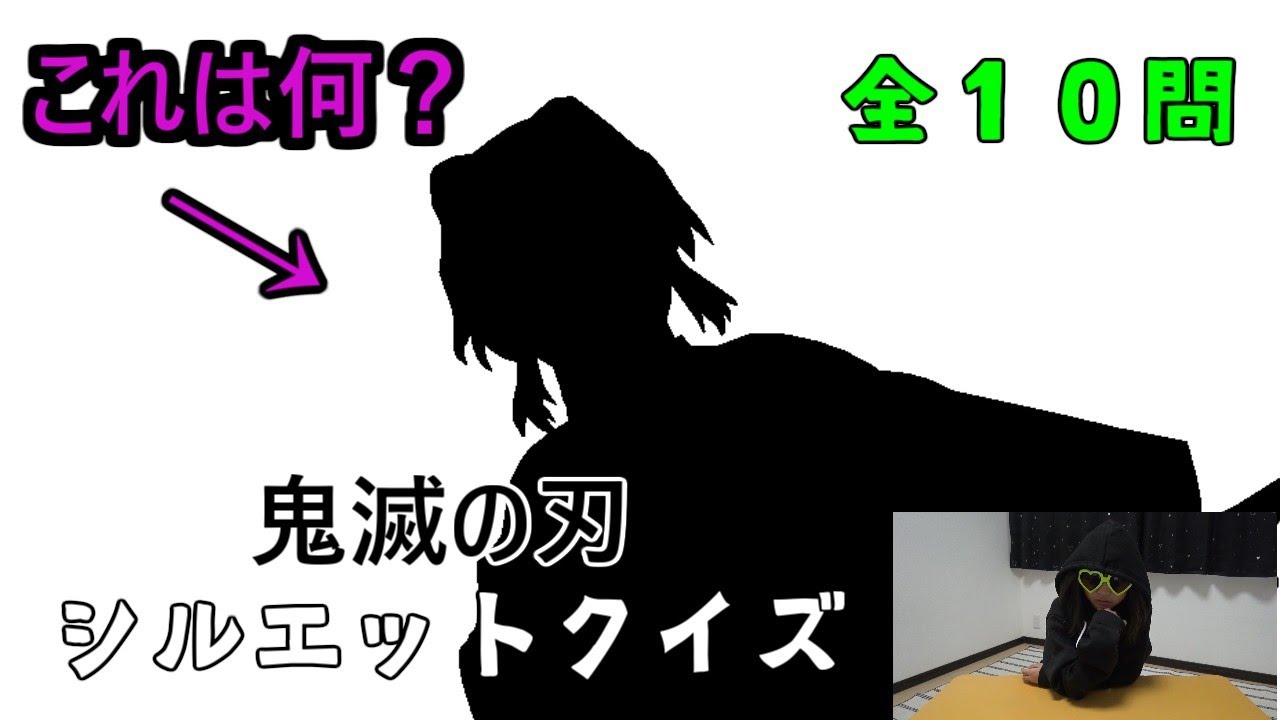 これは何？

全１０問

鬼滅の刃
シルエットクイズ